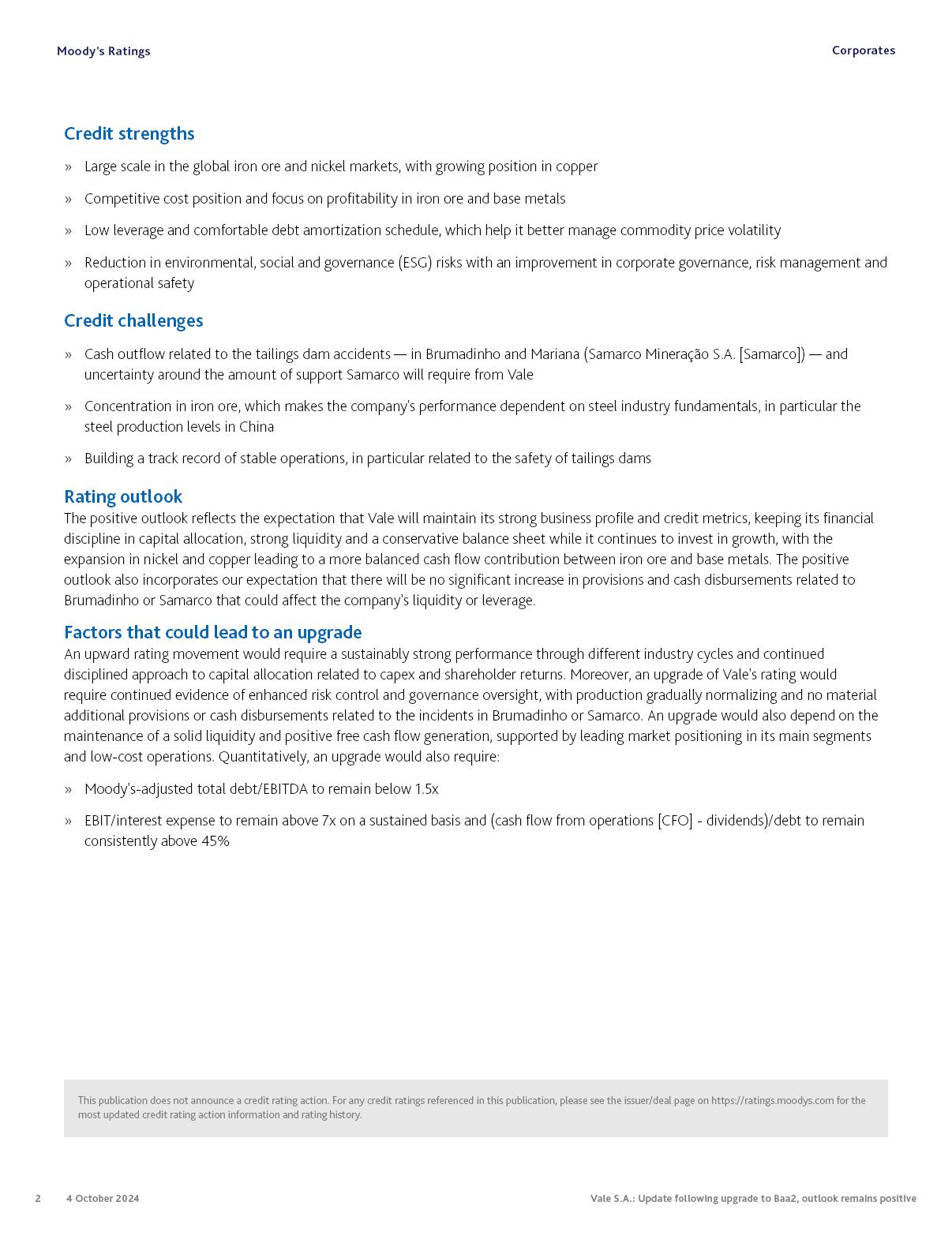 Moody's Ratings

Corporates

Credit strengths

» Large scale in the global iron ore and nickel markets, with growing position in copper

» Competitive cost position and focus on profitability in iron ore and base metals

» Low leverage and comfortable debt amortization schedule, which help it better manage commodity price volatility

» Reduction in environmental, social and governance (ESG) risks with an improvement in corporate governance, risk management and operational safety

Credit challenges

» Cash outflow related to the tailings dam accidents — in Brumadinho and Mariana (Samarco Mineração S.A. [Samarco]) — and uncertainty around the amount of support Samarco will require from Vale

» Concentration in iron ore, which makes the company's performance dependent on steel industry fundamentals, in particular the steel production levels in China

» Building a track record of stable operations, in particular related to the safety of tailings dams

Rating outlook

The positive outlook reflects the expectation that Vale will maintain its strong business profile and credit metrics, keeping its financial discipline in capital allocation, strong liquidity and a conservative balance sheet while it continues to invest in growth, with the expansion in nickel and copper leading to a more balanced cash flow contribution between iron ore and base metals. The positive outlook also incorporates our expectation that there will be no significant increase in provisions and cash disbursements related to Brumadinho or Samarco that could affect the company's liquidity or leverage.

Factors that could lead to an upgrade

An upward rating movement would require a sustainably strong performance through different industry cycles and continued disciplined approach to capital allocation related to capex and shareholder returns. Moreover, an upgrade of Vale's rating would require continued evidence of enhanced risk control and governance oversight, with production gradually normalizing and no material additional provisions or cash disbursements related to the incidents in Brumadinho or Samarco. An upgrade would also depend on the maintenance of a solid liquidity and positive free cash flow generation, supported by leading market positioning in its main segments and low-cost operations. Quantitatively, an upgrade would also require:

» Moody's-adjusted total debt/EBITDA to remain below 1.5x

» EBIT/interest expense to remain above 7x on a sustained basis and (cash flow from operations [CFO] - dividends)/debt to remain consistently above 45%

This publication does not announce a credit rating action. For any credit ratings referenced in this publication, please see the issuer/deal page on https://ratings.moodys.com for the most updated credit rating action information and rating history.

2 4 October 2024

Vale S.A.: Update following upgrade to Baa2, outlook remains positive